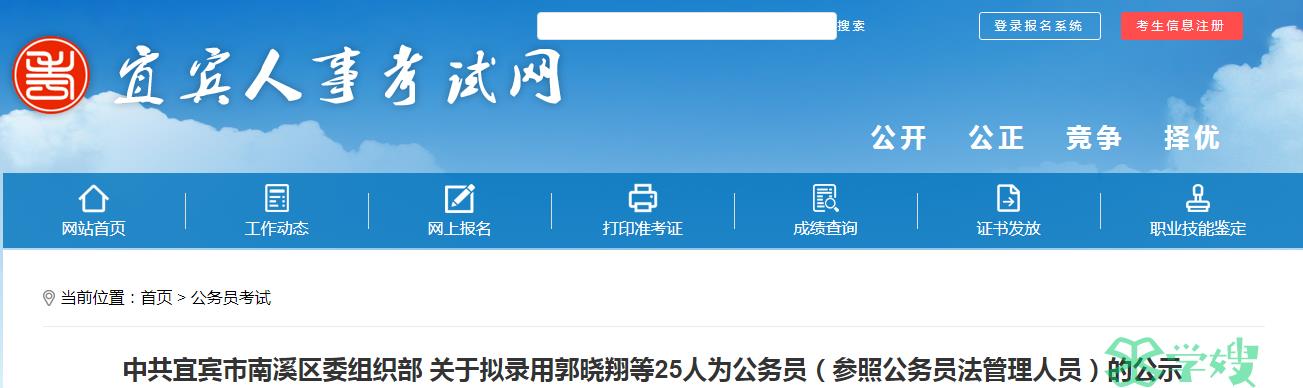 搜索

登录报名系统

考生信息注册

宜宾人事考试网

公开 公正 竞争 择优

网站首页 工作动态 网上报名 打印准考证 成绩查询 证书发放 职业技能鉴定

当前位置：首页 > 公务员考试

中共宜宾市南溪区委组织部 关于拟录用郭晓翔等25人为公务员（参照公务员法管理人员）的公示

学嫂